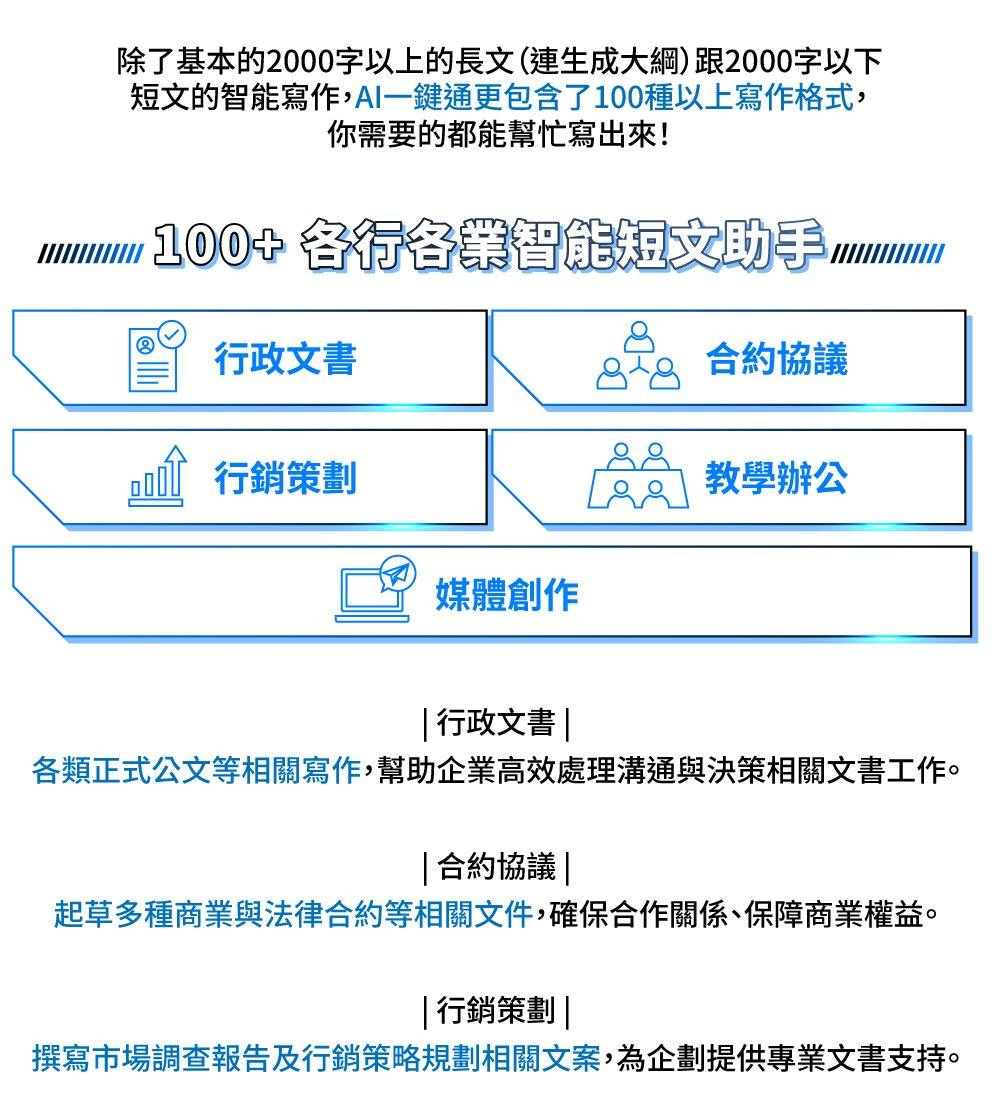 除了基本的2000字以上的長文(連生成大綱)跟2000字以下短文的智能寫作,AI一鍵通更包含了100種以上寫作格式,你需要的都能幫忙寫出來!

100+ 各行各業智能短文助手

行政文書

合約協議

行銷策劃

教學辦公

媒體創作

| 行政文書 |

各類正式公文等相關寫作,幫助企業高效處理溝通與決策相關文書工作。

| 合約協議 |

起草多種商業與法律合約等相關文件,確保合作關係、保障商業權益。

| 行銷策劃 |

撰寫市場調查報告及行銷策略規劃相關文案,為企劃提供專業文書支持。